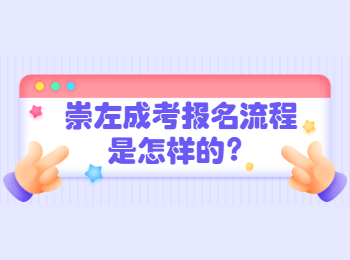 崇左成考报名流程是怎样的？